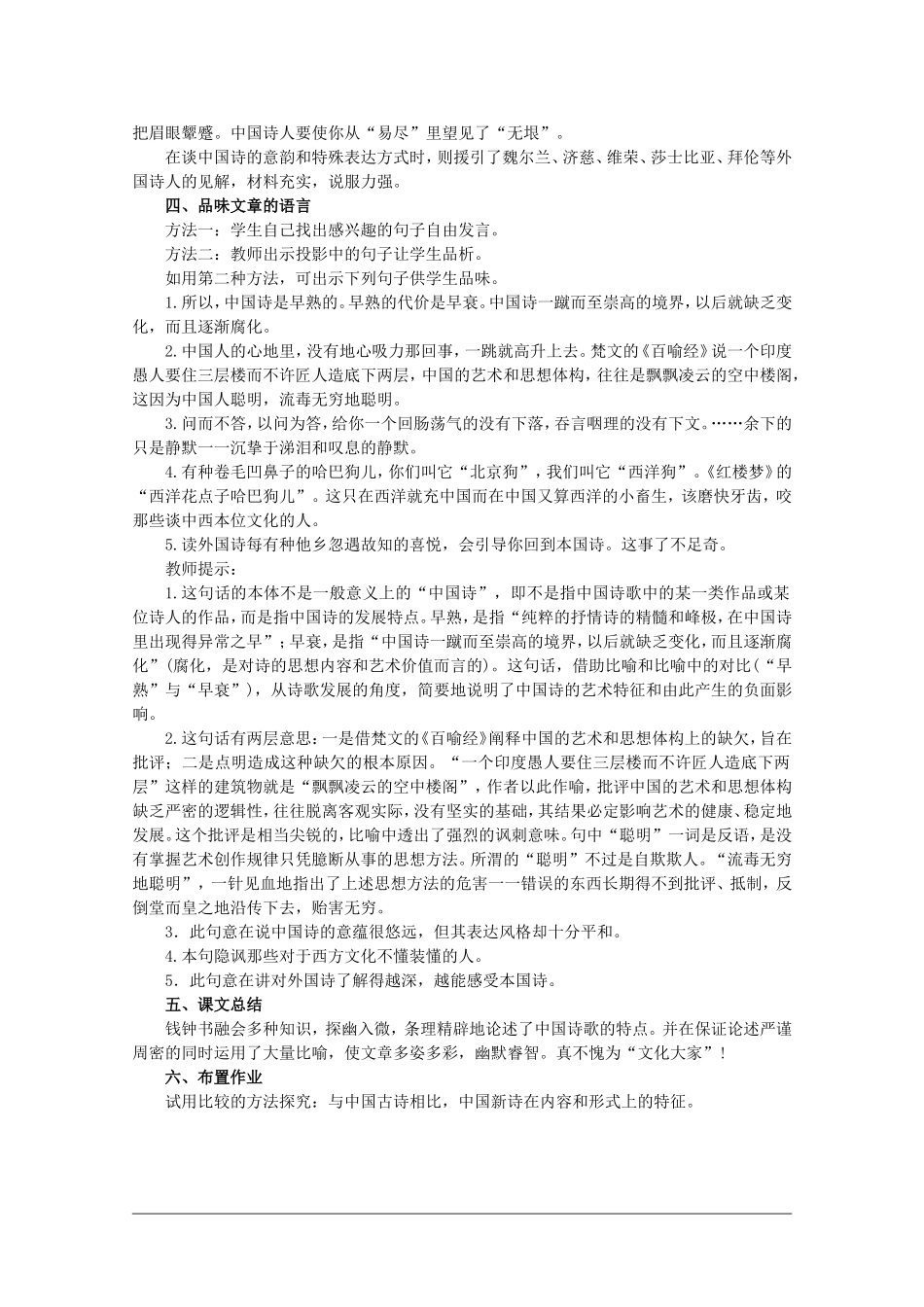 把眉眼颦蹙。中国诗人要使你从“易尽”里望见了“无垠”。

在谈中国诗的意韵和特殊表达方式时，则援引了魏尔兰、济慈、维荣、莎士比亚、拜伦等外国诗人的见解，材料充实，说服力强。

四、品味文章的语言

方法一：学生自己找出感兴趣的句子自由发言。

方法二：教师出示投影中的句子让学生品析。

如用第二种方法，可出示下列句子供学生品味。

1.所以，中国诗是早熟的。早熟的代价是早衰。中国诗一蹴而至崇高的境界，以后就缺乏变化，而且逐渐腐化。

2.中国人的心地里，没有地心吸力那回事，一跳就高升上去。梵文的《百喻经》说一个印度愚人要住三层楼而不许匠人造底下两层，中国的艺术和思想体构，往往是飘飘凌云的空中楼阁，这因为中国人聪明，流毒无穷地聪明。

3.问而不答，以问为答，给你一个回肠荡气的没有下落，吞言咽理的没有下文。……余下的只是静默一一沉挚于涕泪和叹息的静默。

4.有种卷毛凹鼻子的哈巴狗儿，你们叫它“北京狗”，我们叫它“西洋狗”。《红楼梦》的“西洋花点子哈巴狗儿”。这只在西洋就充中国而在中国又算西洋的小畜生，该磨快牙齿，咬那些谈中西本位文化的人。

5.读外国诗每有种他乡忽遇故知的喜悦，会引导你回到本国诗。这事了不足奇。

教师提示：

1.这句话的本体不是一般意义上的“中国诗”，即不是指中国诗歌中的某一类作品或某位诗人的作品，而是指中国诗的发展特点。早熟，是指“纯粹的抒情诗的精髓和峰极，在中国诗里出现得异常之早”；早衰，是指“中国诗一蹴而至崇高的境界，以后就缺乏变化，而且逐渐腐化”(腐化，是对诗的思想内容和艺术价值而言的)。这句话，借助比喻和比喻中的对比(“早熟”与“早衰”)，从诗歌发展的角度，简要地说明了中国诗的艺术特征和由此产生的负面影响。

2.这句话有两层意思：一是借梵文的《百喻经》阐释中国的艺术和思想体构上的缺欠，旨在批评；二是点明造成这种缺欠的根本原因。“一个印度愚人要住三层楼而不许匠人造底下两层”这样的建筑物就是“飘飘凌云的空中楼阁”，作者以此作喻，批评中国的艺术和思想体构缺乏严密的逻辑性，往往脱离客观实际，没有坚实的基础，其结果必定影响艺术的健康、稳定地发展。这个批评是相当尖锐的，比喻中透出了强烈的讽刺意味。句中“聪明”一词是反语，是没有掌握艺术创作规律只凭臆断从事的思想方法。所谓的“聪明”不过是自欺欺人。“流毒无穷地聪明”，一针见血地指出了上述思想方法的危害一一错误的东西长期得不到批评、抵制，反倒堂而皇之地沿传下去，贻害无穷。

3．此句意在说中国诗的意蕴很悠远，但其表达风格却十分平和。

4.本句隐讽那些对于西方文化不懂装懂的人。

5．此句意在讲对外国诗了解得越深，越能感受本国诗。

五、课文总结

钱钟书融会多种知识，探幽入微，条理精辟地论述了中国诗歌的特点。并在保证论述严谨周密的同时运用了大量比喻，使文章多姿多彩，幽默睿智。真不愧为“文化大家”！

六、布置作业

试用比较的方法探究：与中国古诗相比，中国新诗在内容和形式上的特征。